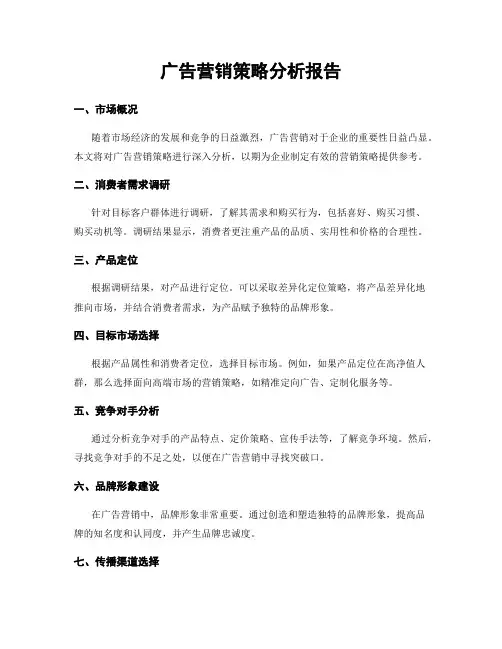 广告营销策略分析报告

一、市场概况

随着市场经济的发展和竞争的日益激烈，广告营销对于企业的重要性日益凸显。本文将对广告营销策略进行深入分析，以期为企业制定有效的营销策略提供参考。

二、消费者需求调研

针对目标客户群体进行调研，了解其需求和购买行为，包括喜好、购买习惯、购买动机等。调研结果显示，消费者更注重产品的品质、实用性和价格的合理性。

三、产品定位

根据调研结果，对产品进行定位。可以采取差异化定位策略，将产品差异化地推向市场，并结合消费者需求，为产品赋予独特的品牌形象。

四、目标市场选择

根据产品属性和消费者定位，选择目标市场。例如，如果产品定位在高净值人群，那么选择面向高端市场的营销策略，如精准定向广告、定制化服务等。

五、竞争对手分析

通过分析竞争对手的产品特点、定价策略、宣传手法等，了解竞争环境。然后，寻找竞争对手的不足之处，以便在广告营销中寻找突破口。

六、品牌形象建设

在广告营销中，品牌形象非常重要。通过创造和塑造独特的品牌形象，提高品牌的知名度和认同度，并产生品牌忠诚度。

七、传播渠道选择